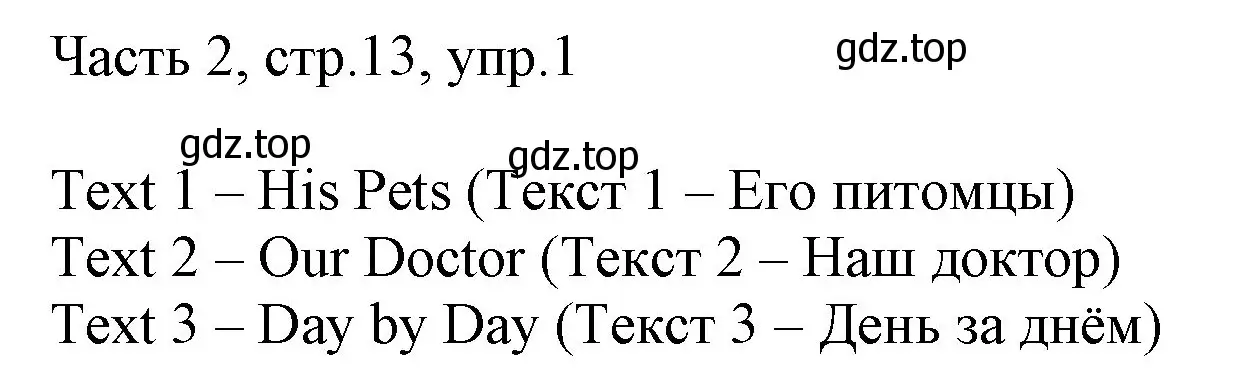 Часть 2, стр.13, упр.1

gdz.top

gdz.top

gdz.top

Text 1 – His Pets (Текст 1 – Его питомцы)
Text 2 – Our Doctor (Текст 2 – Наш доктор)
Text 3 – Day by Day (Текст 3 – День за днём)